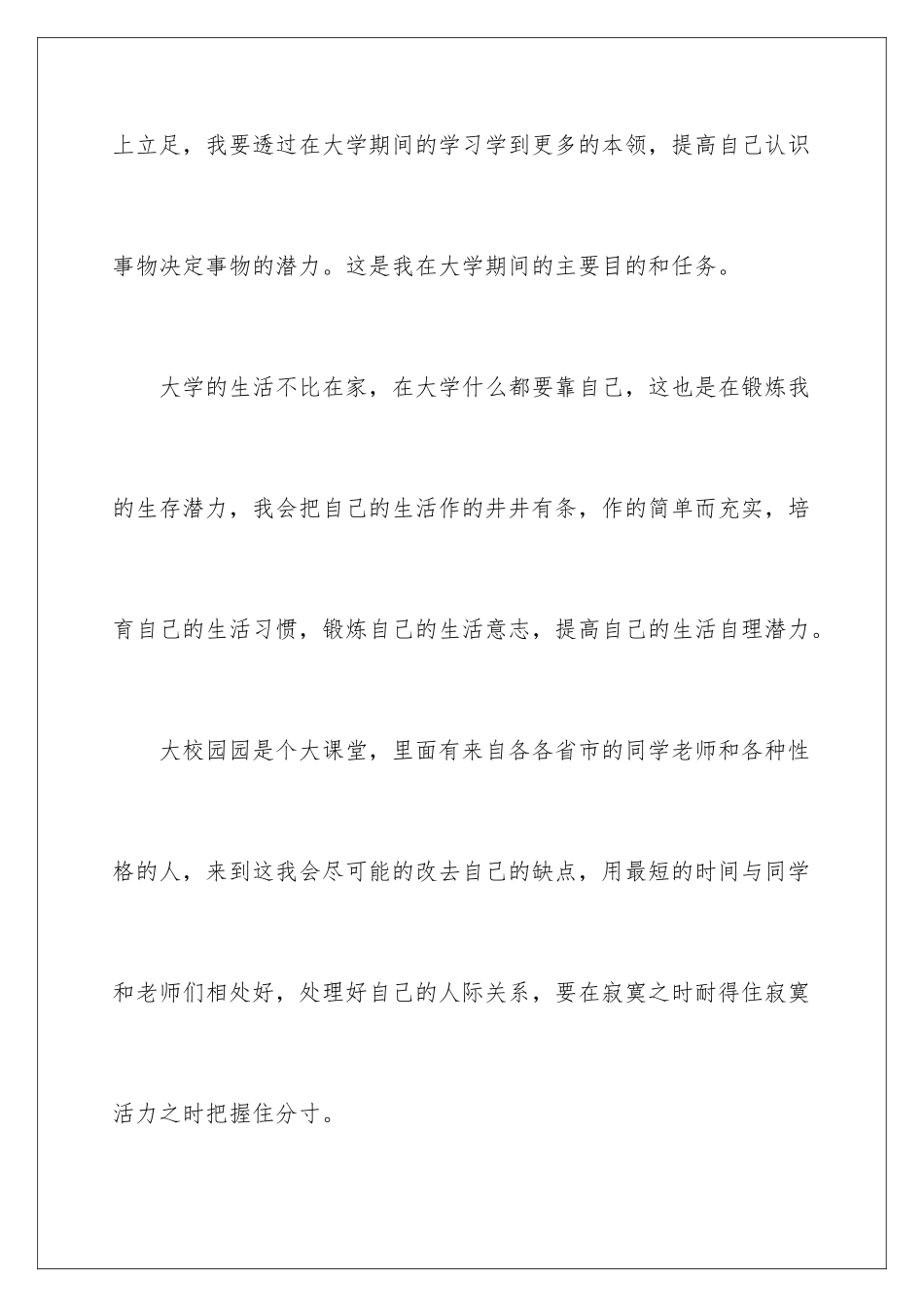 上立足，我要透过在大学期间的学习学到更多的本领，提高自己认识事物决定事物的潜力。这是我在大学期间的主要目的和任务。

大学的生活不比在家，在大学什么都要靠自己，这也是在锻炼我的生存潜力，我会把自己的生活作的井井有条，作的简单而充实，培育自己的生活习惯，锻炼自己的生活意志，提高自己的生活自理潜力。

大校园园是个大课堂，里面有来自各各省市的同学老师和各种性格的人，来到这我会尽可能的改去自己的缺点，用最短的时间与同学和老师们相处好，处理好自己的人际关系，要在寂寞之时耐得住寂寞活力之时把握住分寸。